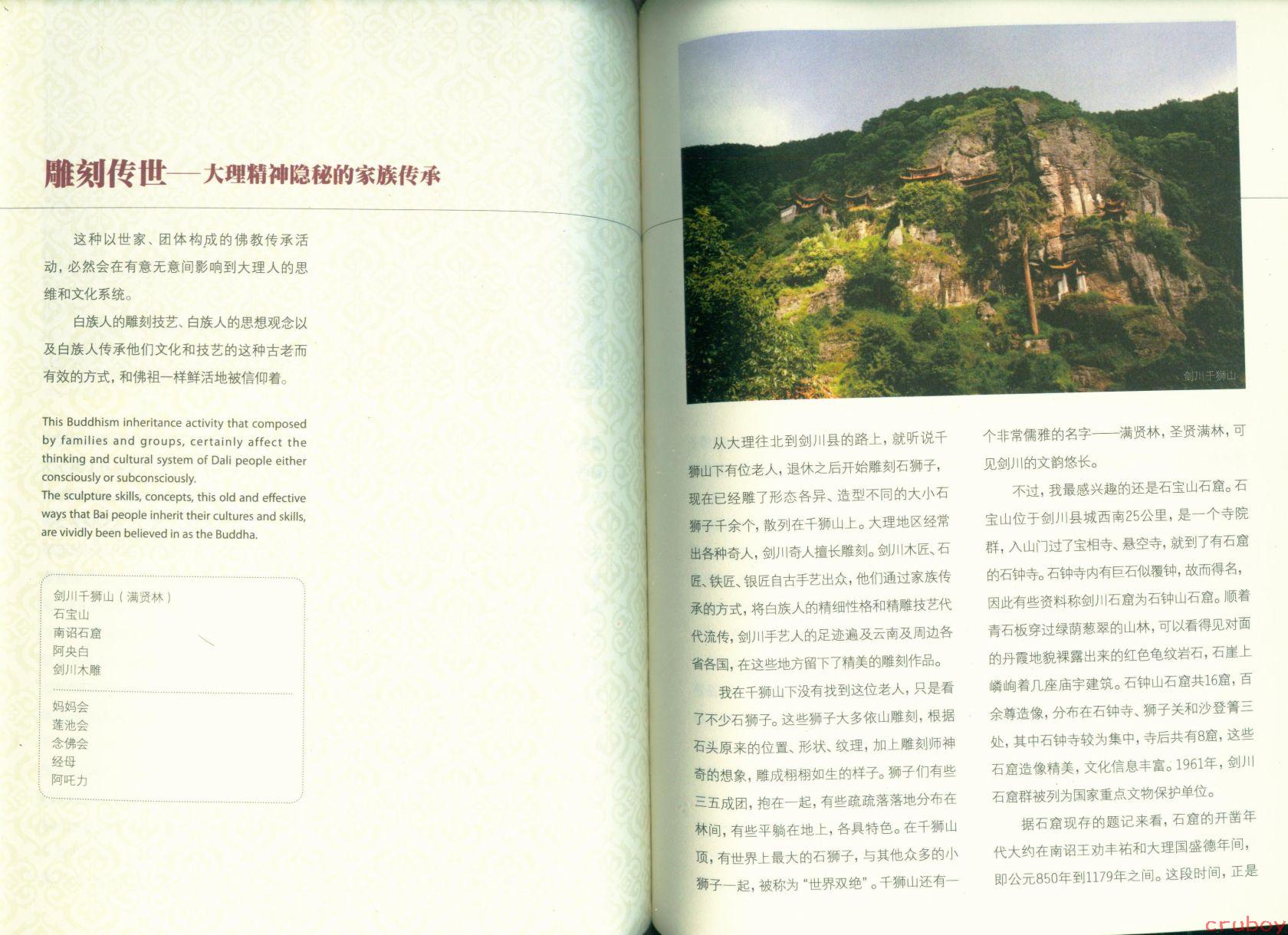 雕刻传世——大理精神隐秘的家族传承

这种以世家、团体构成的佛教传承活动，必然会在有意无意间影响到大理人的思维和文化系统。

白族人的雕刻技艺、白族人的思想观念以及白族人传承他们文化和技艺的这种古老而有效的方式，和佛祖一样鲜活地被信仰着。

This Buddhism inheritance activity that composed by families and groups, certainly affect the thinking and cultural system of Dali people either consciously or subconsciously.
The sculpture skills, concepts, this old and effective ways that Bai people inherit their cultures and skills, are vividly been believed in as the Buddha.

剑川千狮山（满贤林）
石宝山
南诏石窟
阿央白
剑川木雕

妈妈会
莲池会
念佛会
经母
阿吒力

剑川千狮山

从大理往北到剑川县的路上，就听说千狮山下有位老人，退休之后开始雕刻石狮子，现在已经雕了形态各异、造型不同的大小石狮子千余个，散列在千狮山上。大理地区经常出各种奇人，剑川奇人擅长雕刻。剑川木匠、石匠、铁匠、银匠自古手艺出众，他们通过家族传承的方式，将白族人的精细性格和精雕技艺代代流传，剑川手艺人的足迹遍及云南及周边各省各国，在这些地方留下了精美的雕刻作品。

我在千狮山下没有找到这位老人，只是看了不少石狮子。这些狮子大多依山雕刻，根据石头原来的位置、形状、纹理，加上雕刻师神奇的想象，雕成栩栩如生的样子。狮子们有些三五成团，抱在一起，有些疏疏落落地分布在林间，有些平躺在地上，各具特色。在千狮山顶，有世界上最大的石狮子，与其他众多的小狮子一起，被称为"世界双绝"。千狮山还有一个非常儒雅的名字——满贤林，圣贤满林，可见剑川的文韵悠长。

不过，我最感兴趣的还是石宝山石窟。石宝山位于剑川县城西南25公里，是一个寺院群，入山门过了宝相寺、悬空寺，就到了有石窟的石钟寺。石钟寺内有巨石似覆钟，故而得名，因此有些资料称剑川石窟为石钟山石窟。顺着青石板穿过绿荫葱翠的山林，可以看得见对面的丹霞地貌裸露出来的红色龟纹岩石，石崖上嶙峋着几座庙宇建筑。石钟山石窟共16窟，百余尊造像，分布在石钟寺、狮子关和沙登箐三处，其中石钟寺较为集中，寺后共有8窟，这些石窟造像精美，文化信息丰富。1961年，剑川石窟群被列为国家重点文物保护单位。

据石窟现存的题记来看，石窟的开凿年代大约在南诏王劝丰祐和大理国盛德年间，即公元850年到1179年之间。这段时间，正是

cruboy